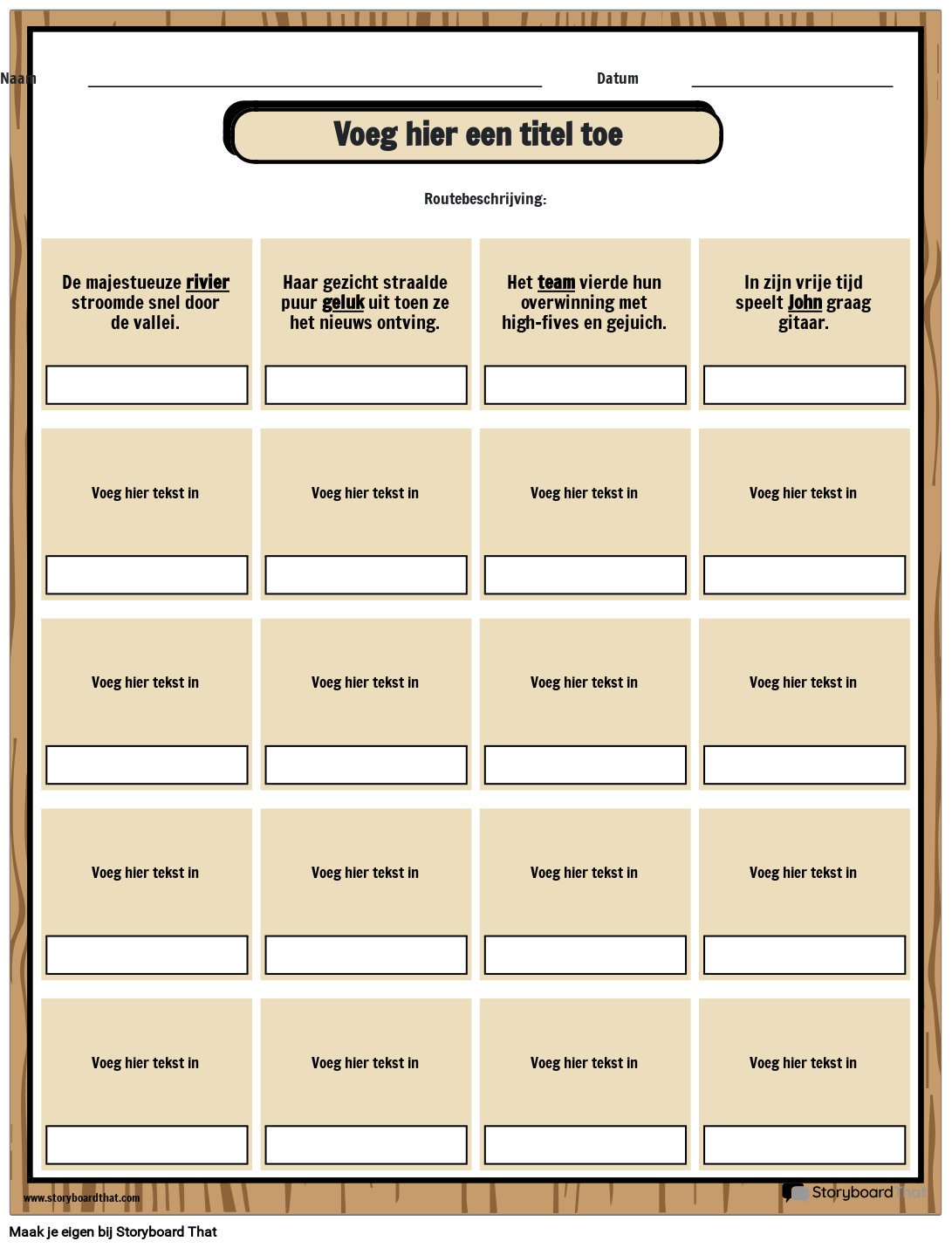 Naam ____ Datum ____

Voeg hier een titel toe

Routebeschrijving:

De majestueuze rivier stroomde snel door de vallei.

Haar gezicht straalde puur geluk uit toen ze het nieuws ontving.

Het team vierde hun overwinning met high-fives en gejuich.

In zijn vrije tijd speelt John graag gitaar.

Voeg hier tekst in

Voeg hier tekst in

Voeg hier tekst in

Voeg hier tekst in

Voeg hier tekst in

Voeg hier tekst in

Voeg hier tekst in

Voeg hier tekst in

Voeg hier tekst in

Voeg hier tekst in

Voeg hier tekst in

Voeg hier tekst in

Voeg hier tekst in

Voeg hier tekst in

Voeg hier tekst in

Voeg hier tekst in

www.storyboardthat.com

Storyboard That

Maak je eigen bij Storyboard That